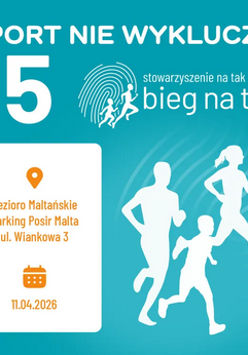 PORT NIE WYKLUCZ

5

stowarzyszenie na tak

bieg na t

ezioro Maltańskie
arking Posir Malta
ul. Wiankowa 3

11.04.2026